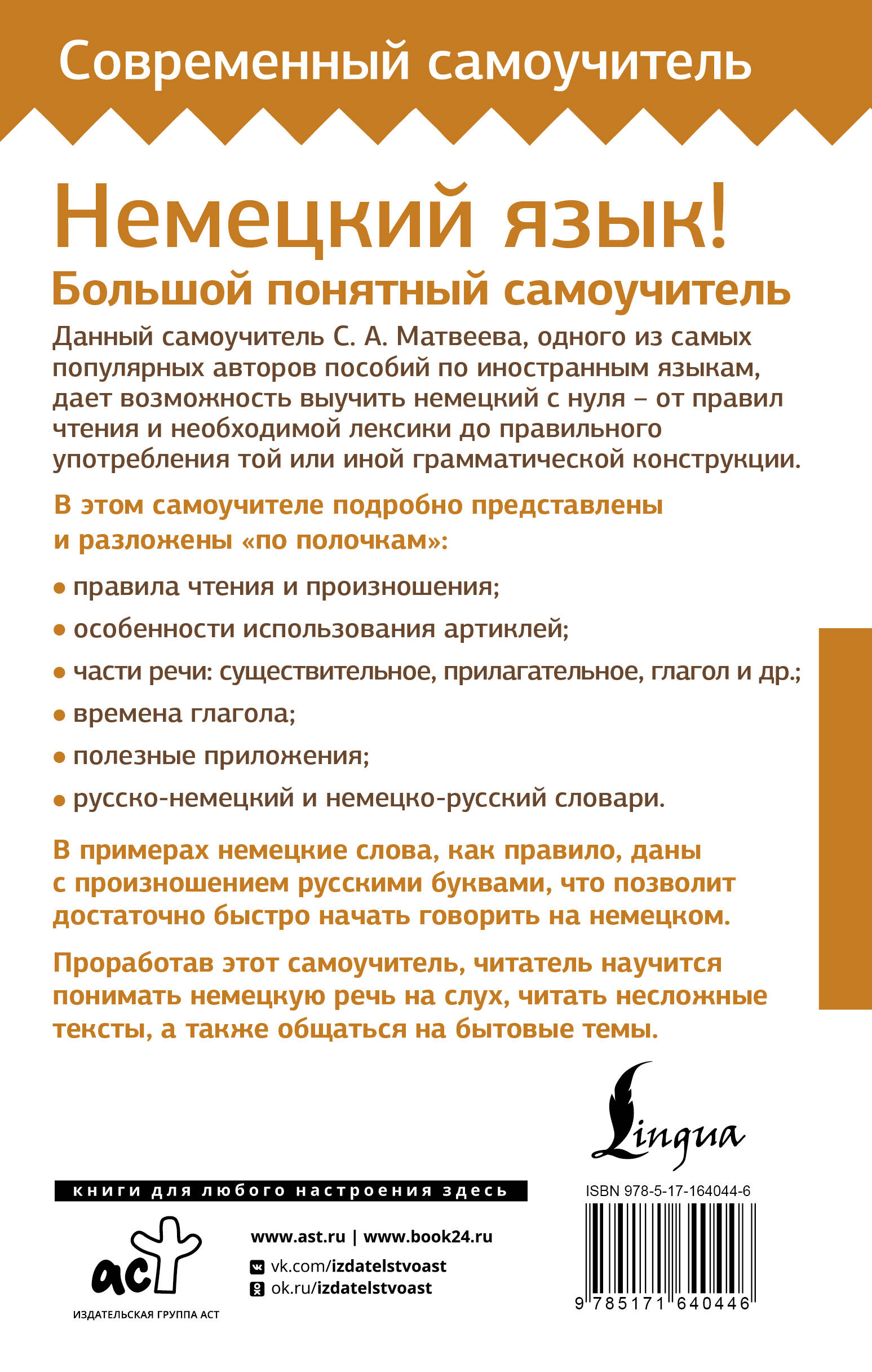 Современный самоучитель

Немецкий язык!
Большой понятный самоучитель

Данный самоучитель С. А. Матвеева, одного из самых популярных авторов пособий по иностранным языкам, дает возможность выучить немецкий с нуля – от правил чтения и необходимой лексики до правильного употребления той или иной грамматической конструкции.

В этом самоучителе подробно представлены и разложены «по полочкам»:

• правила чтения и произношения;
• особенности использования артиклей;
• части речи: существительное, прилагательное, глагол и др.;
• времена глагола;
• полезные приложения;
• русско-немецкий и немецко-русский словари.

В примерах немецкие слова, как правило, даны с произношением русскими буквами, что позволит достаточно быстро начать говорить на немецком.

Проработав этот самоучитель, читатель научится понимать немецкую речь на слух, читать несложные тексты, а также общаться на бытовые темы.

Lingua

книги для любого настроения здесь

аст
ИЗДАТЕЛЬСКАЯ ГРУППА АСТ

www.ast.ru | www.book24.ru
vk.com/izdatelstvoast
ok.ru/izdatelstvoast

ISBN 978-5-17-164044-6
9 785171 640446